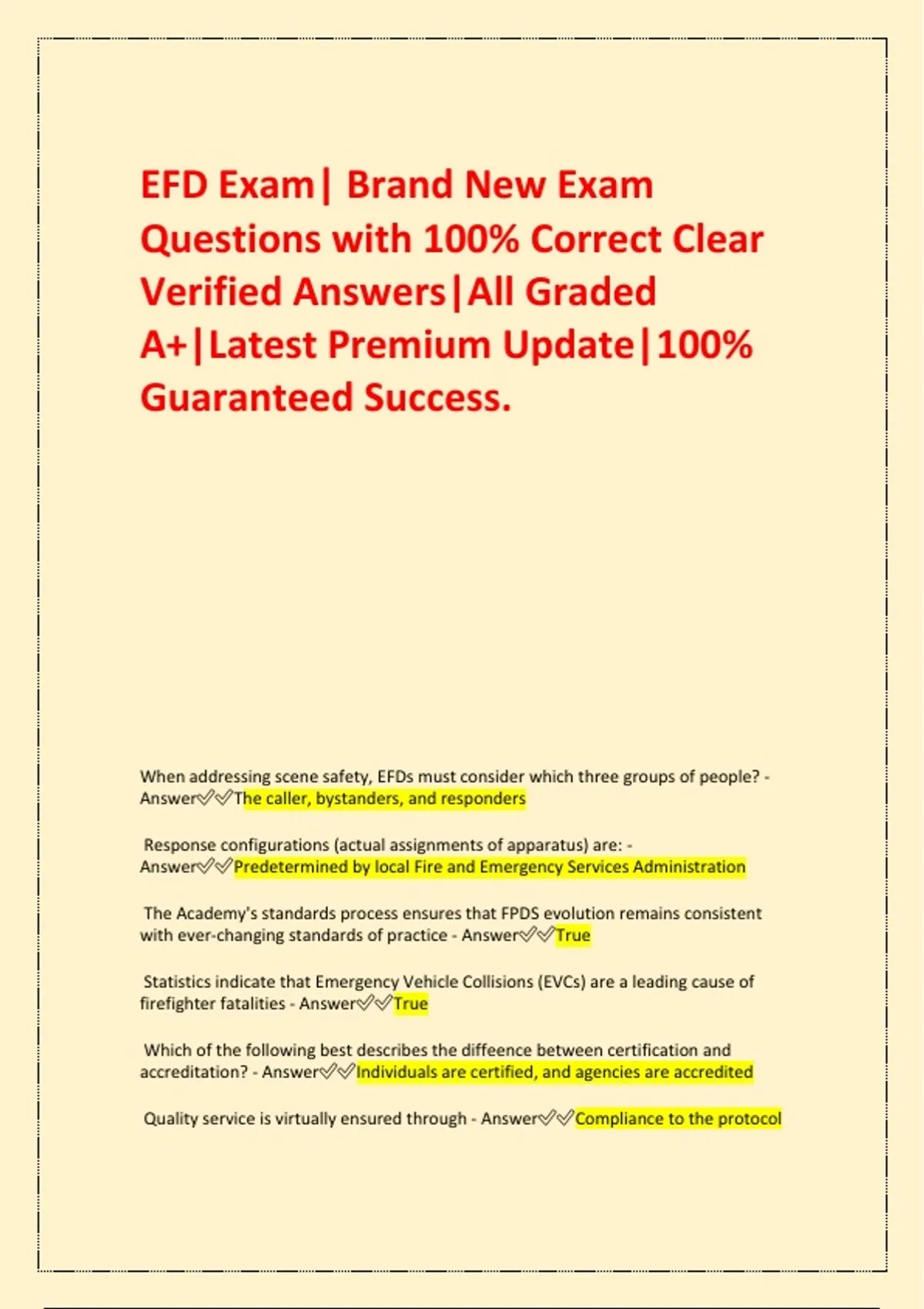 EFD Exam| Brand New Exam Questions with 100% Correct Clear Verified Answers|All Graded A+|Latest Premium Update|100% Guaranteed Success.

When addressing scene safety, EFDs must consider which three groups of people? - Answer✅✅The caller, bystanders, and responders

Response configurations (actual assignments of apparatus) are: - Answer✅✅Predetermined by local Fire and Emergency Services Administration

The Academy's standards process ensures that FPDS evolution remains consistent with ever-changing standards of practice - Answer✅✅True

Statistics indicate that Emergency Vehicle Collisions (EVCs) are a leading cause of firefighter fatalities - Answer✅✅True

Which of the following best describes the diffeence between certification and accreditation? - Answer✅✅Individuals are certified, and agencies are accredited

Quality service is virtually ensured through - Answer✅✅Compliance to the protocol